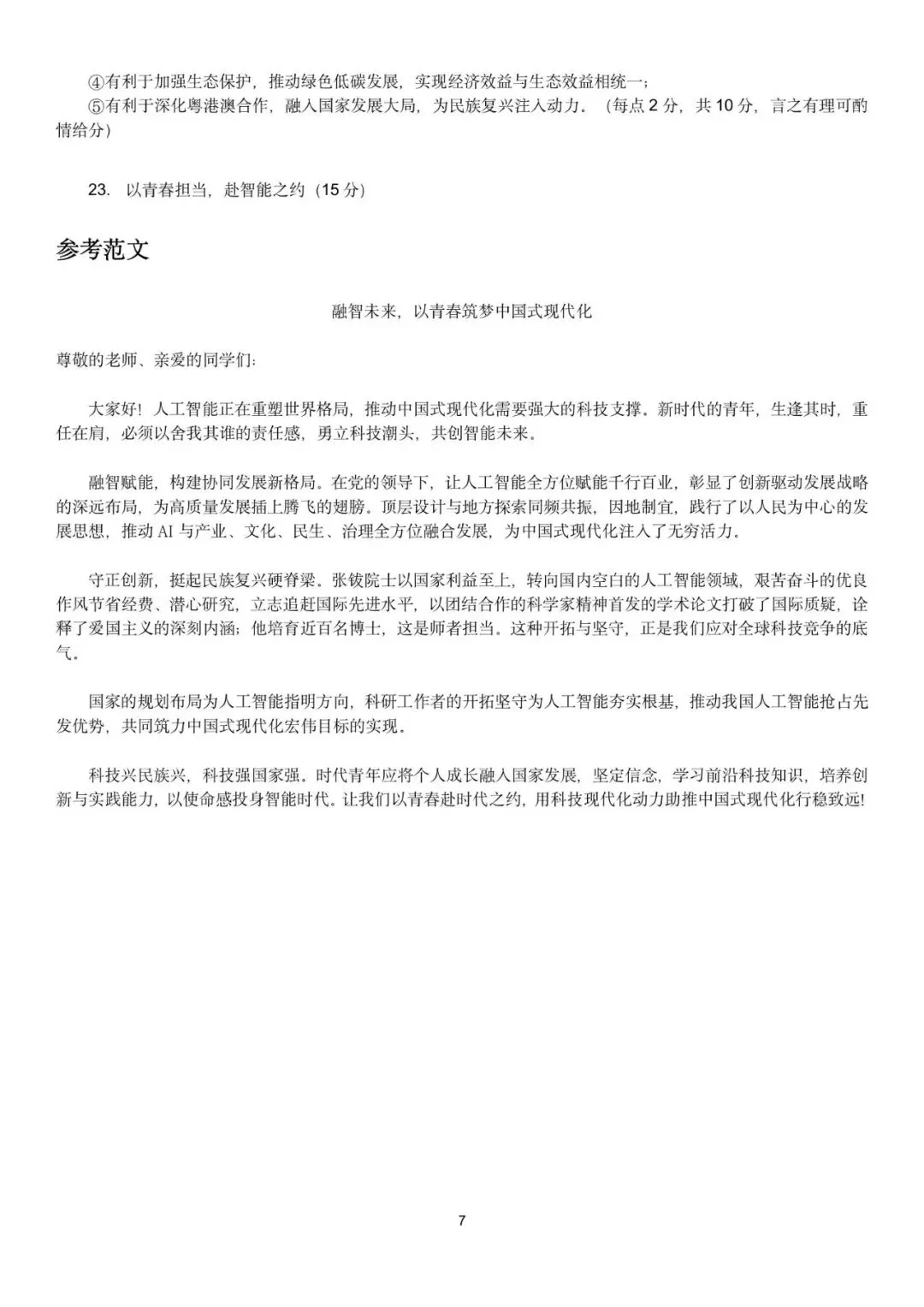 ④有利于加强生态保护，推动绿色低碳发展，实现经济效益与生态效益相统一；
⑤有利于深化粤港澳合作，融入国家发展大局，为民族复兴注入动力。（每点 2 分，共 10 分，言之有理可酌情给分）

23. 以青春担当，赴智能之约（15 分）

参考范文

融智未来，以青春筑梦中国式现代化

尊敬的老师、亲爱的同学们：

大家好！人工智能正在重塑世界格局，推动中国式现代化需要强大的科技支撑。新时代的青年，生逢其时，重任在肩，必须以舍我其谁的责任感，勇立科技潮头，共创智能未来。

融智赋能，构建协同发展新格局。在党的领导下，让人工智能全方位赋能千行百业，彰显了创新驱动发展战略的深远布局，为高质量发展插上腾飞的翅膀。顶层设计与地方探索同频共振，因地制宜，践行了以人民为中心的发展思想，推动 AI 与产业、文化、民生、治理全方位融合发展，为中国式现代化注入了无穷活力。

守正创新，挺起民族复兴硬脊梁。张钹院士以国家利益至上，转向国内空白的人工智能领域，艰苦奋斗的优良作风节省经费、潜心研究，立志追赶国际先进水平，以团结合作的科学家精神首发的学术论文打破了国际质疑，诠释了爱国主义的深刻内涵；他培育近百名博士，这是师者担当。这种开拓与坚守，正是我们应对全球科技竞争的底气。

国家的规划布局为人工智能指明方向，科研工作者的开拓坚守为人工智能夯实根基，推动我国人工智能抢占先发优势，共同筑力中国式现代化宏伟目标的实现。

科技兴民族兴，科技强国家强。时代青年应将个人成长融入国家发展，坚定信念，学习前沿科技知识，培养创新与实践能力，以使命感投身智能时代。让我们以青春赴时代之约，用科技现代化动力助推中国式现代化行稳致远!

7